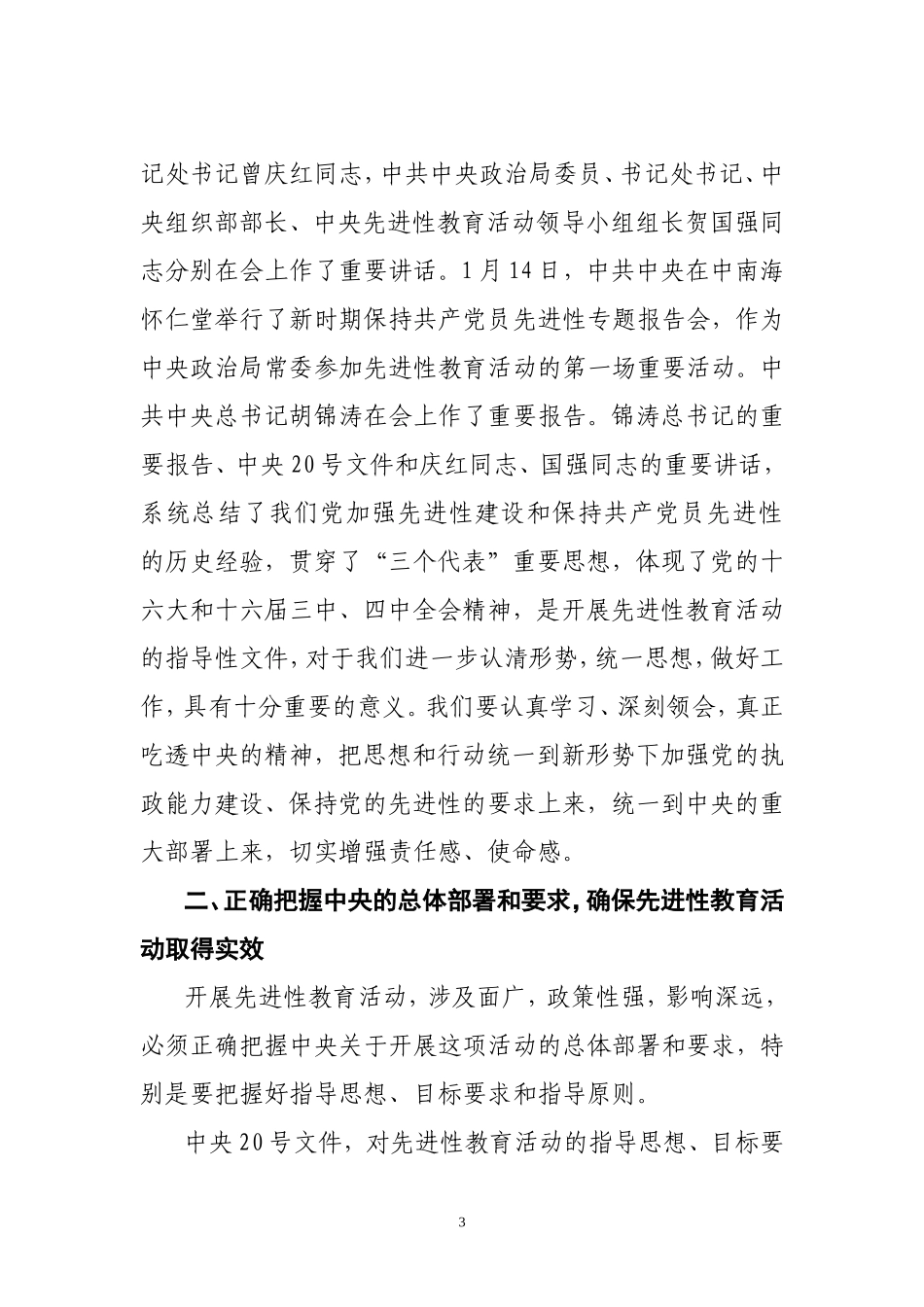 记处书记曾庆红同志，中共中央政治局委员、书记处书记、中央组织部部长、中央先进性教育活动领导小组组长贺国强同志分别在会上作了重要讲话。1月14日，中共中央在中南海怀仁堂举行了新时期保持共产党员先进性专题报告会，作为中央政治局常委参加先进性教育活动的第一场重要活动。中共中央总书记胡锦涛在会上作了重要报告。锦涛总书记的重要报告、中央20号文件和庆红同志、国强同志的重要讲话，系统总结了我们党加强先进性建设和保持共产党员先进性的历史经验，贯穿了“三个代表”重要思想，体现了党的十六大和十六届三中、四中全会精神，是开展先进性教育活动的指导性文件，对于我们进一步认清形势，统一思想，做好工作，具有十分重要的意义。我们要认真学习、深刻领会，真正吃透中央的精神，把思想和行动统一到新形势下加强党的执政能力建设、保持党的先进性的要求上来，统一到中央的重大部署上来，切实增强责任感、使命感。

二、正确把握中央的总体部署和要求，确保先进性教育活动取得实效

开展先进性教育活动，涉及面广，政策性强，影响深远，必须正确把握中央关于开展这项活动的总体部署和要求，特别是要把握好指导思想、目标要求和指导原则。

中央20号文件，对先进性教育活动的指导思想、目标要

3